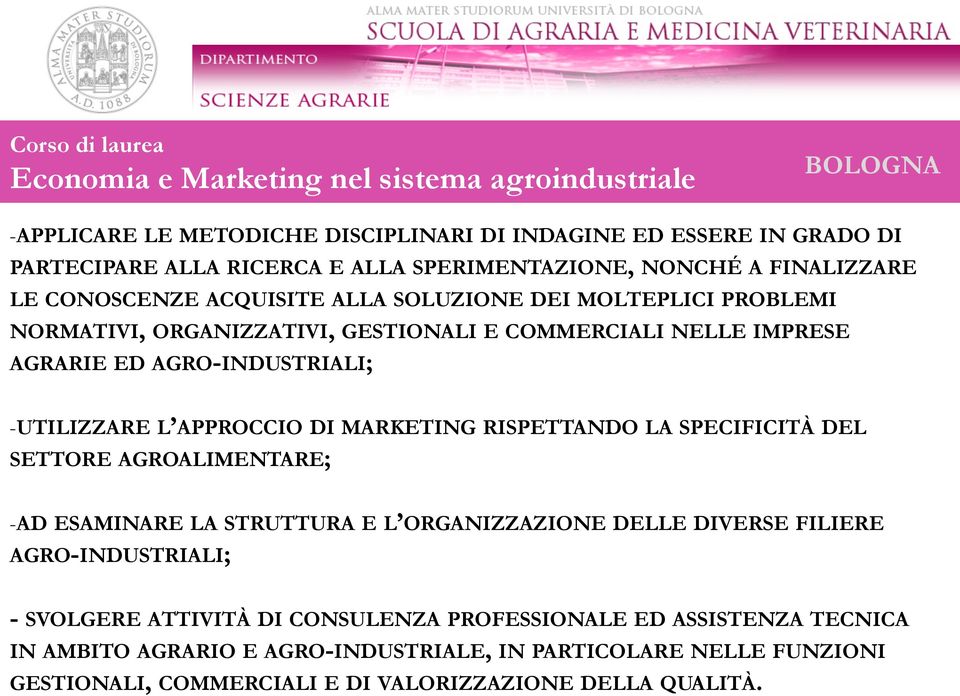 ALMA MATER STUDIORUM UNIVERSITÀ DI BOLOGNA
A.D. 1088

ALMA MATER STUDIORUM UNIVERSITÀ DI BOLOGNA
SCUOLA DI AGRARIA E MEDICINA VETERINARIA

DIPARTIMENTO
SCIENZE AGRARIE

Corso di laurea
Economia e Marketing nel sistema agroindustriale

BOLOGNA

-APPLICARE LE METODICHE DISCIPLINARI DI INDAGINE ED ESSERE IN GRADO DI PARTECIPARE ALLA RICERCA E ALLA SPERIMENTAZIONE, NONCHÉ A FINALIZZARE LE CONOSCENZE ACQUISITE ALLA SOLUZIONE DEI MOLTEPLICI PROBLEMI NORMATIVI, ORGANIZZATIVI, GESTIONALI E COMMERCIALI NELLE IMPRESE AGRARIE ED AGRO-INDUSTRIALI;

-UTILIZZARE L'APPROCCIO DI MARKETING RISPETTANDO LA SPECIFICITÀ DEL SETTORE AGROALIMENTARE;

-AD ESAMINARE LA STRUTTURA E L'ORGANIZZAZIONE DELLE DIVERSE FILIERE AGRO-INDUSTRIALI;

- SVOLGERE ATTIVITÀ DI CONSULENZA PROFESSIONALE ED ASSISTENZA TECNICA IN AMBITO AGRARIO E AGRO-INDUSTRIALE, IN PARTICOLARE NELLE FUNZIONI GESTIONALI, COMMERCIALI E DI VALORIZZAZIONE DELLA QUALITÀ.